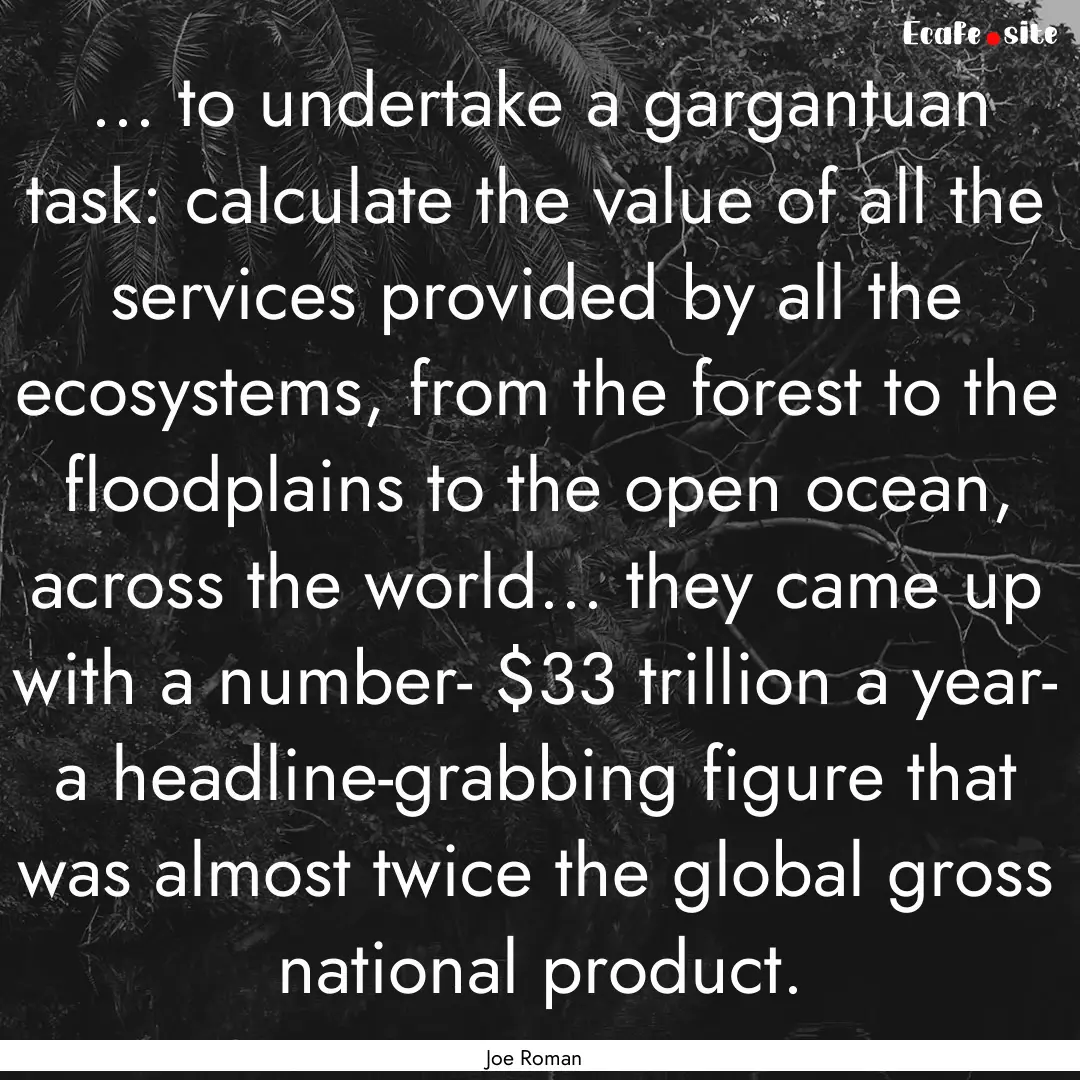 Ecafe.site

... to undertake a gargantuan task: calculate the value of all the services provided by all the ecosystems, from the forest to the floodplains to the open ocean, across the world... they came up with a number- \$33 trillion a year- a headline-grabbing figure that was almost twice the global gross national product.

Joe Roman